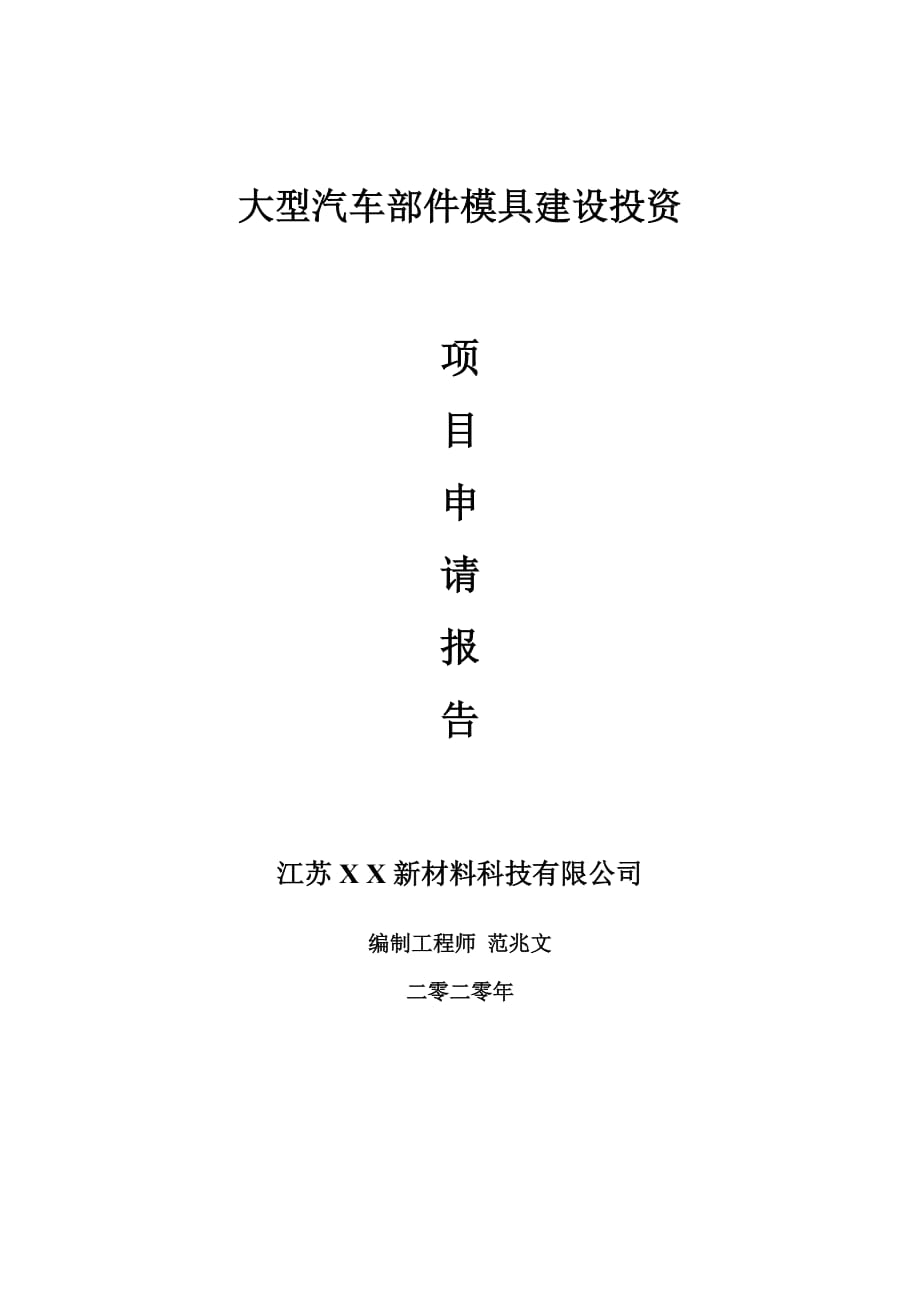 大型汽车部件模具建设投资

项
目
申
请
报
告

江苏 X X 新材料科技有限公司

编制工程师 范兆文

二零二零年